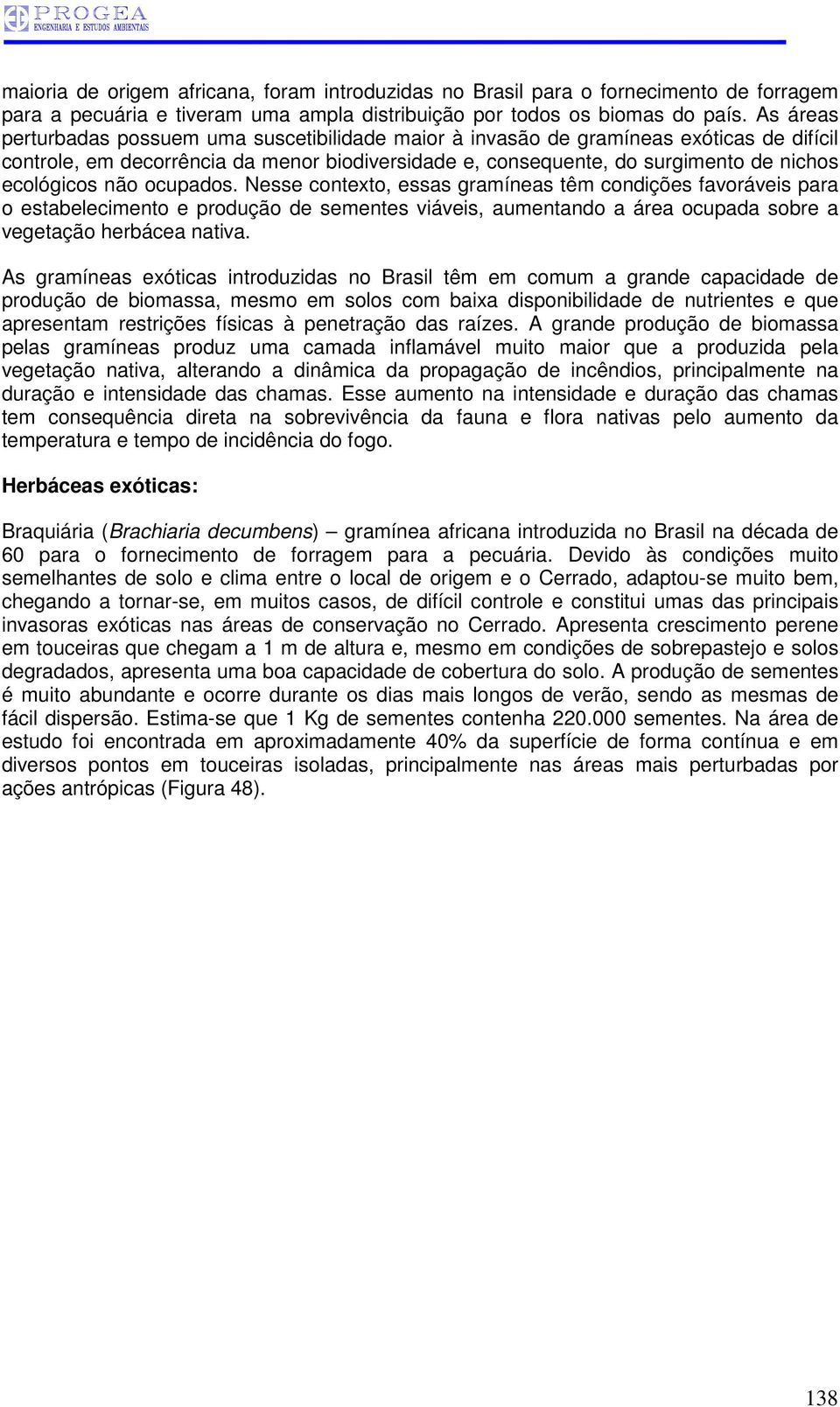 PROGEA
ENGENHARIA E ESTUDOS AMBIENTAIS

maioria de origem africana, foram introduzidas no Brasil para o fornecimento de forragem para a pecuária e tiveram uma ampla distribuição por todos os biomas do país. As áreas perturbadas possuem uma suscetibilidade maior à invasão de gramíneas exóticas de difícil controle, em decorrência da menor biodiversidade e, consequente, do surgimento de nichos ecológicos não ocupados. Nesse contexto, essas gramíneas têm condições favoráveis para o estabelecimento e produção de sementes viáveis, aumentando a área ocupada sobre a vegetação herbácea nativa.

As gramíneas exóticas introduzidas no Brasil têm em comum a grande capacidade de produção de biomassa, mesmo em solos com baixa disponibilidade de nutrientes e que apresentam restrições físicas à penetração das raízes. A grande produção de biomassa pelas gramíneas produz uma camada inflamável muito maior que a produzida pela vegetação nativa, alterando a dinâmica da propagação de incêndios, principalmente na duração e intensidade das chamas. Esse aumento na intensidade e duração das chamas tem consequência direta na sobrevivência da fauna e flora nativas pelo aumento da temperatura e tempo de incidência do fogo.

Herbáceas exóticas:

Braquiária (Brachiaria decumbens) – gramínea africana introduzida no Brasil na década de 60 para o fornecimento de forragem para a pecuária. Devido às condições muito semelhantes de solo e clima entre o local de origem e o Cerrado, adaptou-se muito bem, chegando a tornar-se, em muitos casos, de difícil controle e constitui umas das principais invasoras exóticas nas áreas de conservação no Cerrado. Apresenta crescimento perene em touceiras que chegam a 1 m de altura e, mesmo em condições de sobrepastejo e solos degradados, apresenta uma boa capacidade de cobertura do solo. A produção de sementes é muito abundante e ocorre durante os dias mais longos de verão, sendo as mesmas de fácil dispersão. Estima-se que 1 Kg de sementes contenha 220.000 sementes. Na área de estudo foi encontrada em aproximadamente 40% da superfície de forma contínua e em diversos pontos em touceiras isoladas, principalmente nas áreas mais perturbadas por ações antrópicas (Figura 48).

138